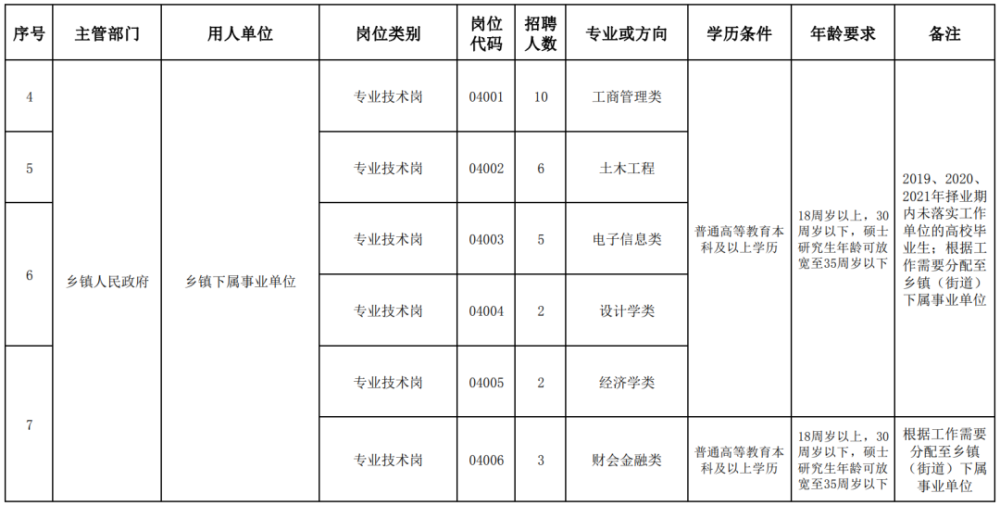 | 序号 | 主管部门 | 用人单位 | 岗位类别 | 岗位代码 | 招聘人数 | 专业或方向 | 学历条件 | 年龄要求 | 备注 |
|---|---|---|---|---|---|---|---|---|---|
| 4 | 乡镇人民政府 | 乡镇下属事业单位 | 专业技术岗 | 04001 | 10 | 工商管理类 | 普通高等教育本科及以上学历 | 18周岁以上，30周岁以下，硕士研究生年龄可放宽至35周岁以下 | 2019、2020、2021年择业期内未落实工作单位的高校毕业生；根据工作需要分配至乡镇（街道）下属事业单位 |
| 5 | | | 专业技术岗 | 04002 | 6 | 土木工程 | | | |
| 6 | | | 专业技术岗 | 04003 | 5 | 电子信息类 | | | |
| | | | 专业技术岗 | 04004 | 2 | 设计学类 | | | |
| 7 | | | 专业技术岗 | 04005 | 2 | 经济学类 | | | |
| | | | 专业技术岗 | 04006 | 3 | 财会金融类 | 普通高等教育本科及以上学历 | 18周岁以上，30周岁以下，硕士研究生年龄可放宽至35周岁以下 | 根据工作需要分配至乡镇（街道）下属事业单位 |